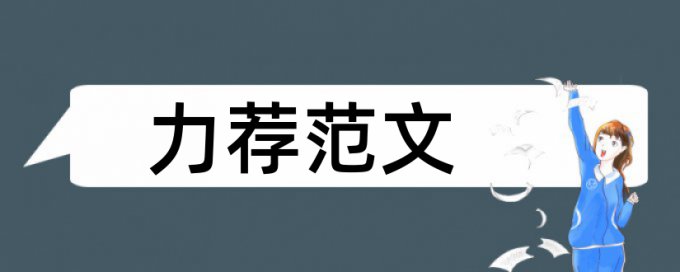 力荐范文